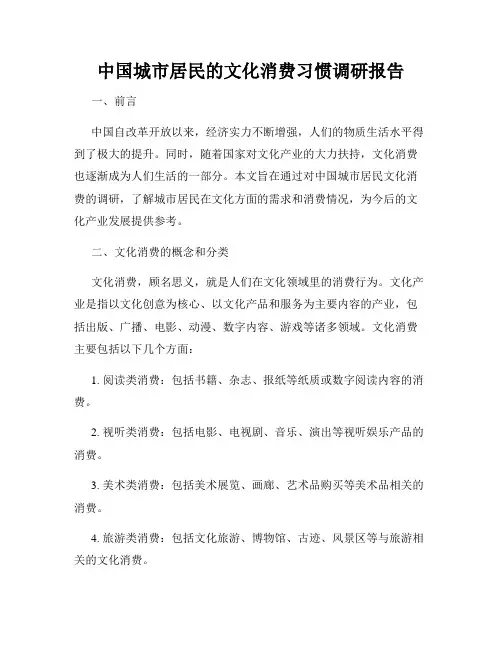 中国城市居民的文化消费习惯调研报告

一、前言

中国自改革开放以来，经济实力不断增强，人们的物质生活水平得到了极大的提升。同时，随着国家对文化产业的大力扶持，文化消费也逐渐成为人们生活的一部分。本文旨在通过对中国城市居民文化消费的调研，了解城市居民在文化方面的需求和消费情况，为今后的文化产业发展提供参考。

二、文化消费的概念和分类

文化消费，顾名思义，就是人们在文化领域里的消费行为。文化产业是指以文化创意为核心、以文化产品和服务为主要内容的产业，包括出版、广播、电影、动漫、数字内容、游戏等诸多领域。文化消费主要包括以下几个方面：

1. 阅读类消费：包括书籍、杂志、报纸等纸质或数字阅读内容的消费。

2. 视听类消费：包括电影、电视剧、音乐、演出等视听娱乐产品的消费。

3. 美术类消费：包括美术展览、画廊、艺术品购买等美术品相关的消费。

4. 旅游类消费：包括文化旅游、博物馆、古迹、风景区等与旅游相关的文化消费。